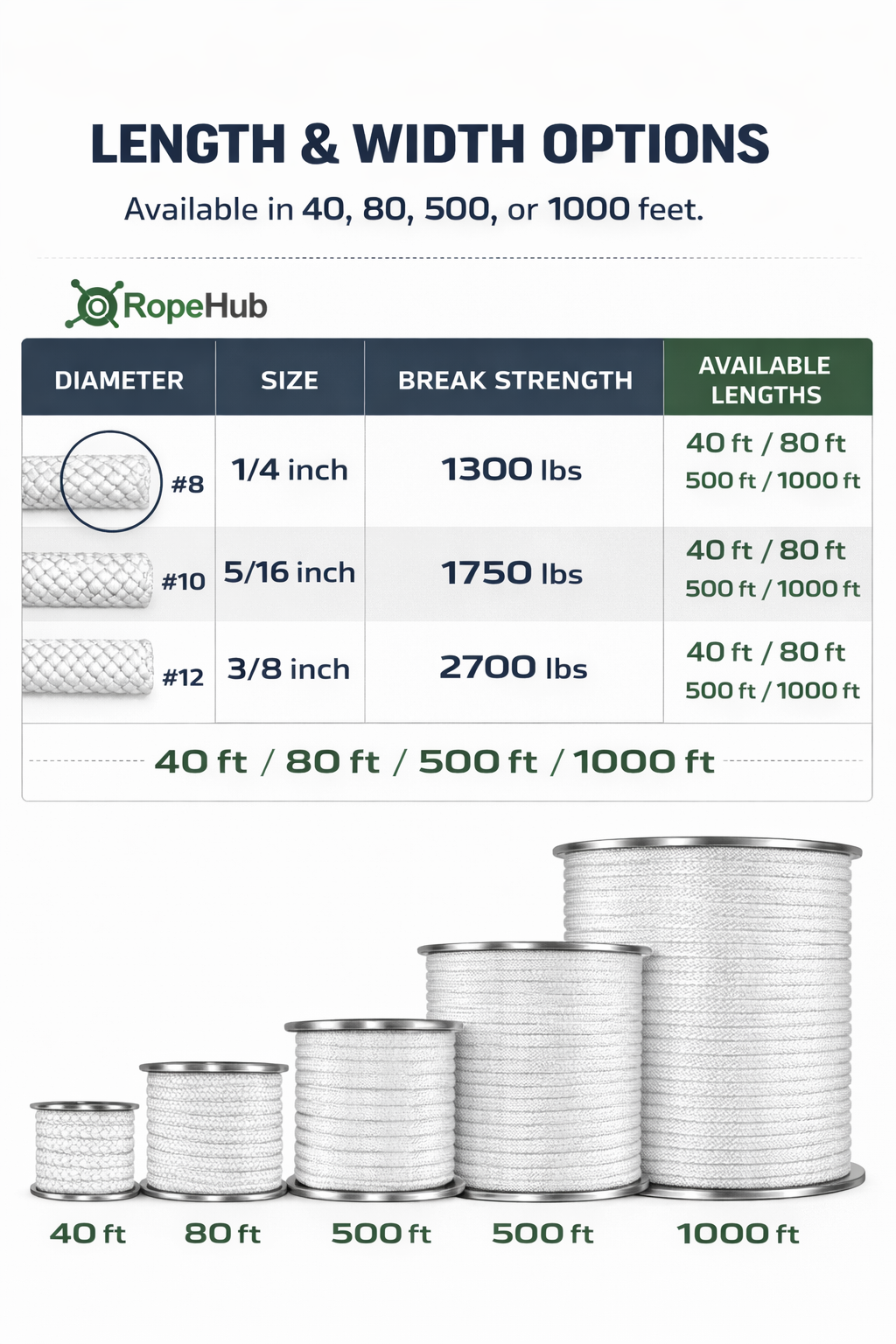 LENGTH & WIDTH OPTIONS

Available in 40, 80, 500, or 1000 feet.

RopeHub

| DIAMETER | SIZE | BREAK STRENGTH | AVAILABLE LENGTHS |
|---|---|---|---|
| #8 | 1/4 inch | 1300 lbs | 40 ft / 80 ft 500 ft / 1000 ft |
| #10 | 5/16 inch | 1750 lbs | 40 ft / 80 ft 500 ft / 1000 ft |
| #12 | 3/8 inch | 2700 lbs | 40 ft / 80 ft 500 ft / 1000 ft |

40 ft / 80 ft / 500 ft / 1000 ft

40 ft 80 ft 500 ft 500 ft 1000 ft